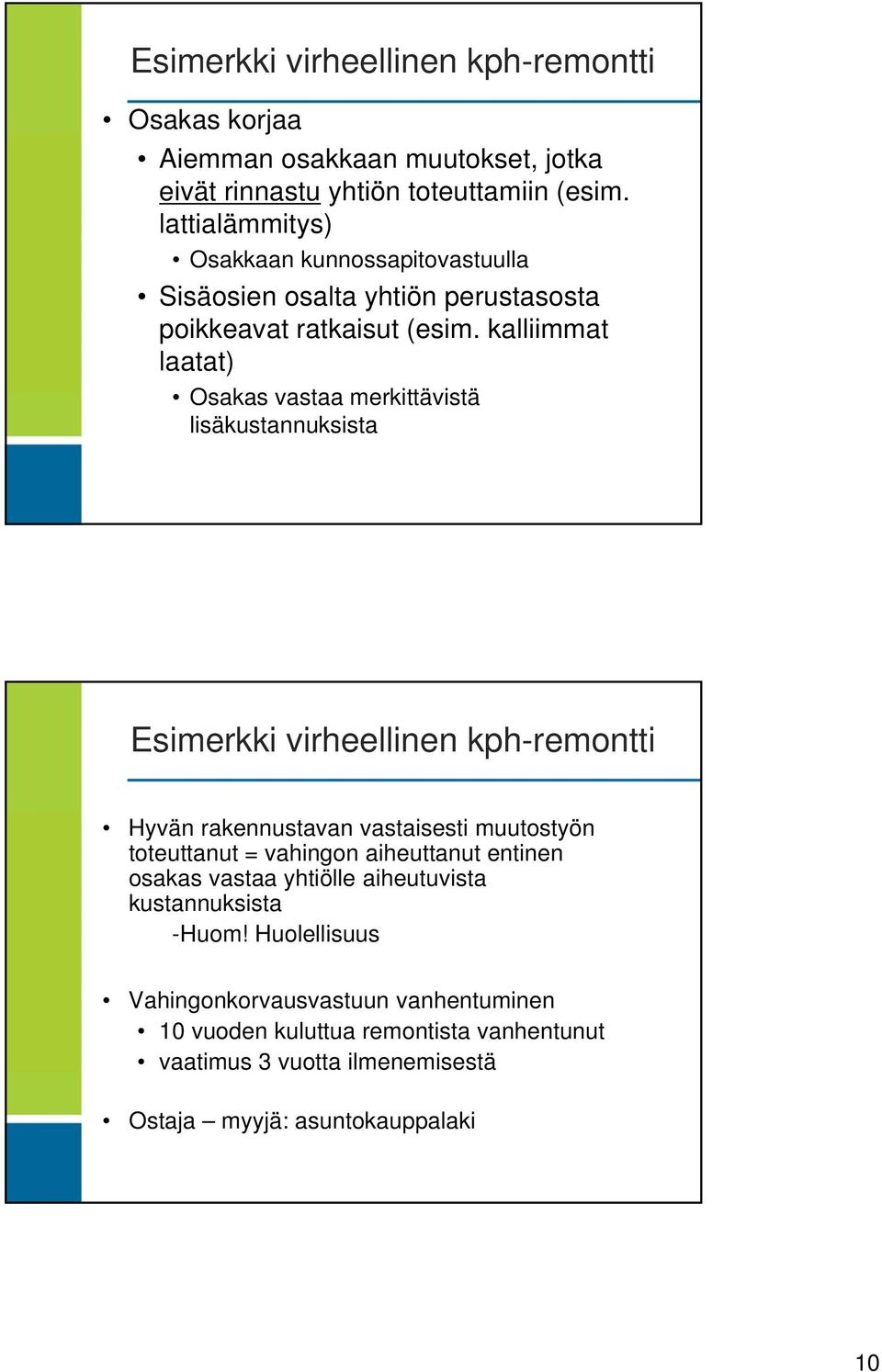 Esimerkki virheellinen kph-remontti

• Osakas korjaa
  • Aiemman osakkaan muutokset, jotka eivät rinnastu yhtiön toteuttamiin (esim. lattialämmitys)
    • Osakkaan kunnossapitovastuulla
  • Sisäosien osalta yhtiön perustasosta poikkeavat ratkaisut (esim. kalliimmat laatat)
    • Osakas vastaa merkittävistä lisäkustannuksista

Esimerkki virheellinen kph-remontti

• Hyvän rakennustavan vastaisesti muutostyön toteuttanut = vahingon aiheuttanut entinen osakas vastaa yhtiölle aiheutuvista kustannuksista
  -Huom! Huolellisuus

• Vahingonkorvausvastuun vanhentuminen
  • 10 vuoden kuluttua remontista vanhentunut
  • vaatimus 3 vuotta ilmenemisestä

• Ostaja – myyjä: asuntokauppalaki

10